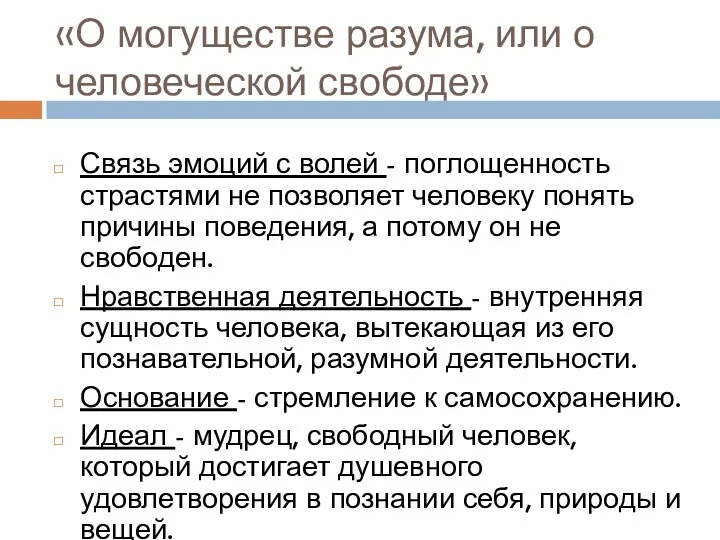 «О могуществе разума, или о человеческой свободе»

Связь эмоций с волей - поглощенность страстями не позволяет человеку понять причины поведения, а потому он не свободен.

Нравственная деятельность - внутренняя сущность человека, вытекающая из его познавательной, разумной деятельности.

Основание - стремление к самосохранению.

Идеал - мудрец, свободный человек, который достигает душевного удовлетворения в познании себя, природы и вещей.